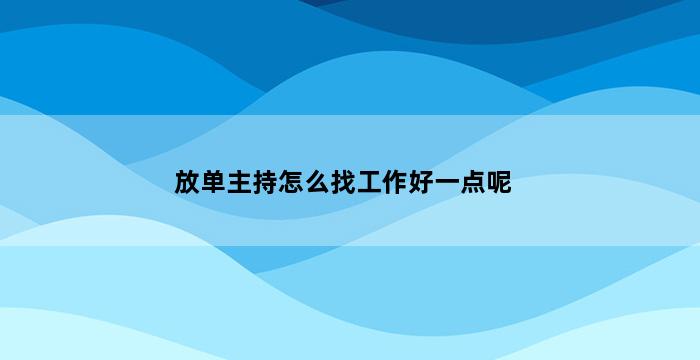 放单主持怎么找工作好一点呢